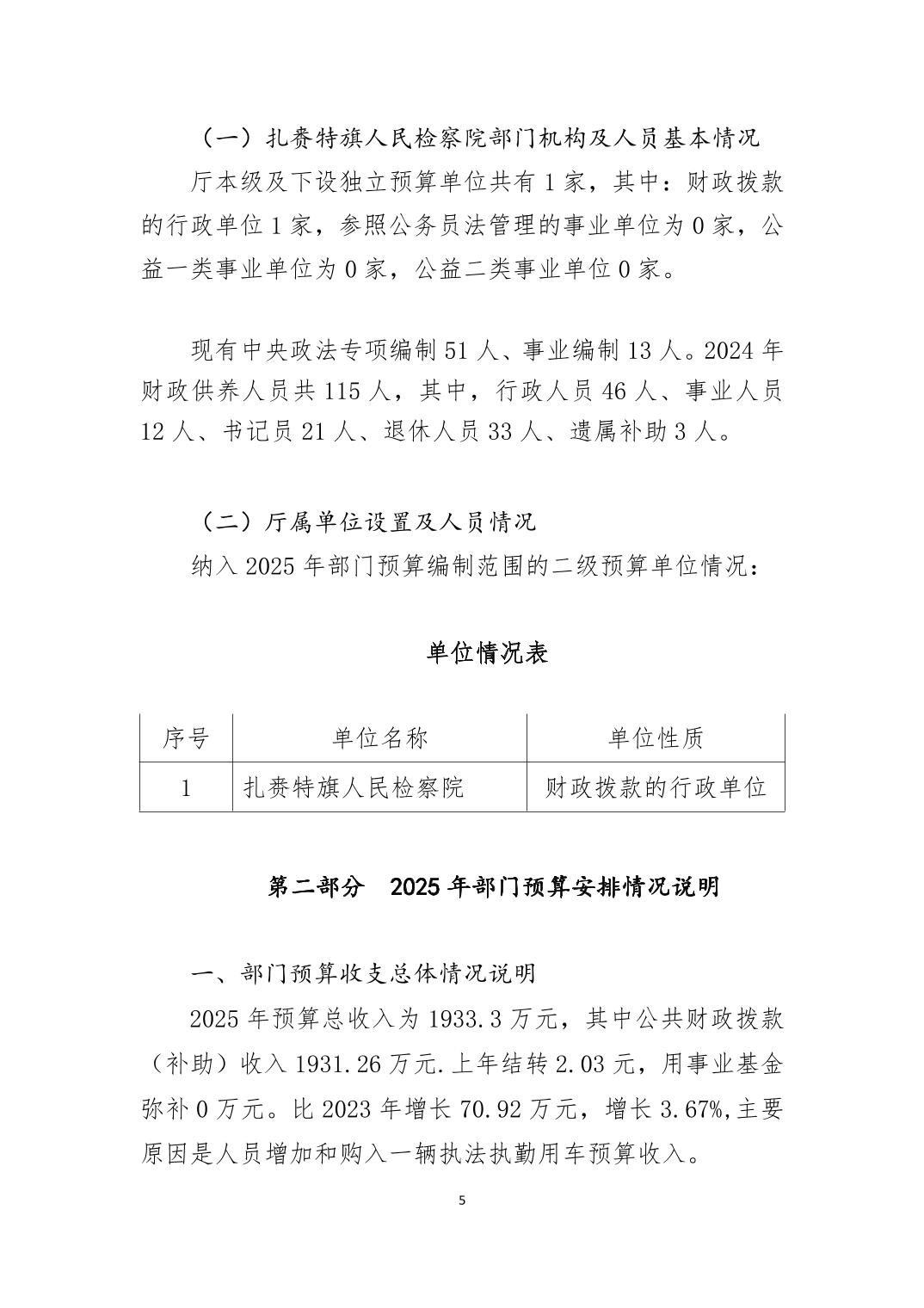 （一）扎赉特旗人民检察院部门机构及人员基本情况

厅本级及下设独立预算单位共有 1 家，其中：财政拨款的行政单位 1 家，参照公务员法管理的事业单位为 0 家，公益一类事业单位为 0 家，公益二类事业单位 0 家。

现有中央政法专项编制 51 人、事业编制 13 人。2024 年财政供养人员共 115 人，其中，行政人员 46 人、事业人员 12 人、书记员 21 人、退休人员 33 人、遗属补助 3 人。

（二）厅属单位设置及人员情况

纳入 2025 年部门预算编制范围的二级预算单位情况：

单位情况表

| 序号 | 单位名称 | 单位性质 |
|---|---|---|
| 1 | 扎赉特旗人民检察院 | 财政拨款的行政单位 |

第二部分　2025 年部门预算安排情况说明

一、部门预算收支总体情况说明

2025 年预算总收入为 1933.3 万元，其中公共财政拨款（补助）收入 1931.26 万元.上年结转 2.03 元，用事业基金弥补 0 万元。比 2023 年增长 70.92 万元，增长 3.67%,主要原因是人员增加和购入一辆执法执勤用车预算收入。

5